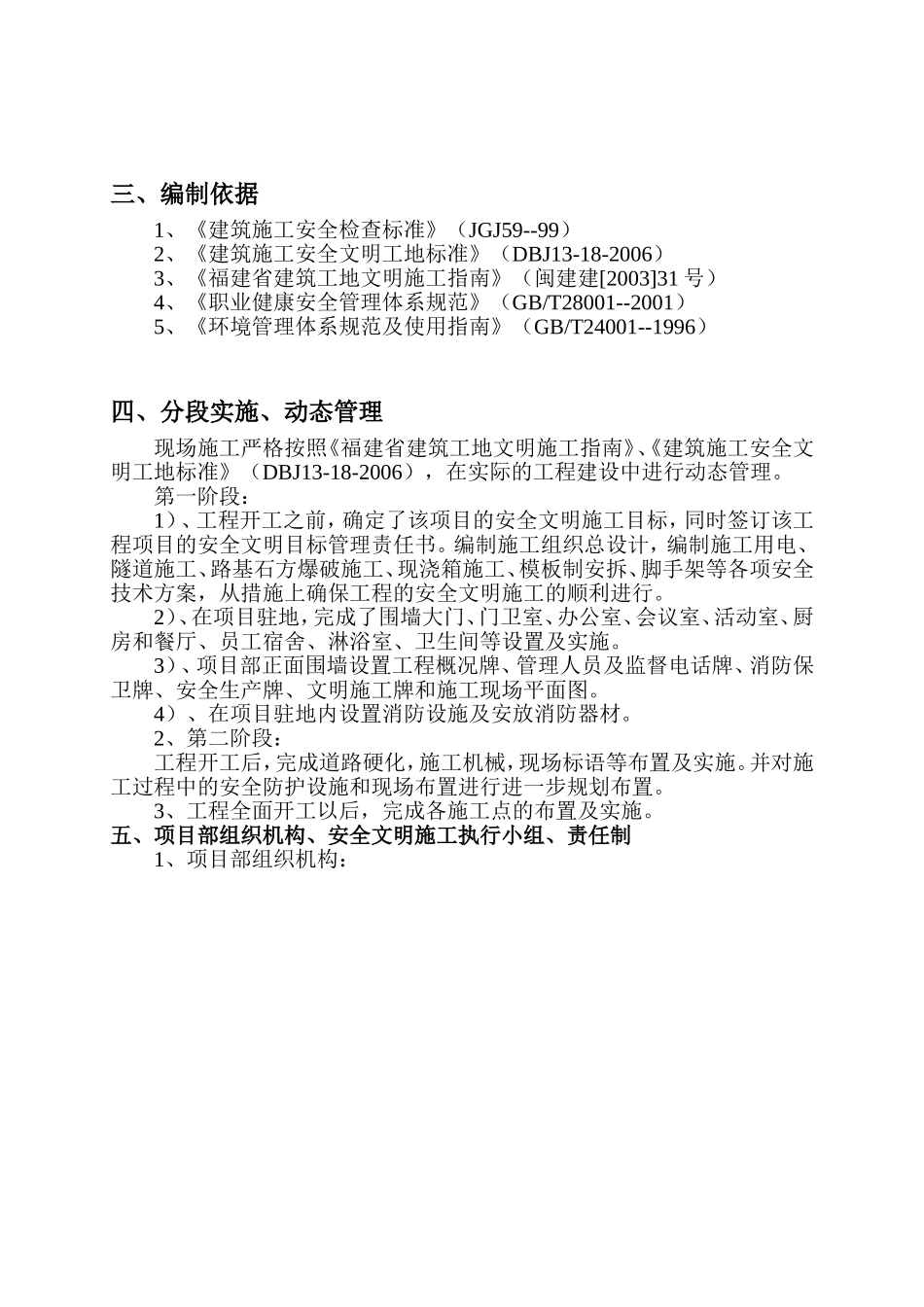 三、编制依据

1、《建筑施工安全检查标准》（JGJ59--99）
2、《建筑施工安全文明工地标准》（DBJ13-18-2006）
3、《福建省建筑工地文明施工指南》（闽建建[2003]31 号）
4、《职业健康安全管理体系规范》（GB/T28001--2001）
5、《环境管理体系规范及使用指南》（GB/T24001--1996）

四、分段实施、动态管理

现场施工严格按照《福建省建筑工地文明施工指南》、《建筑施工安全文明工地标准》（DBJ13-18-2006），在实际的工程建设中进行动态管理。

第一阶段：

1）、工程开工之前，确定了该项目的安全文明施工目标，同时签订该工程项目的安全文明目标管理责任书。编制施工组织总设计，编制施工用电、隧道施工、路基石方爆破施工、现浇箱施工、模板制安拆、脚手架等各项安全技术方案，从措施上确保工程的安全文明施工的顺利进行。

2）、在项目驻地，完成了围墙大门、门卫室、办公室、会议室、活动室、厨房和餐厅、员工宿舍、淋浴室、卫生间等设置及实施。

3）、项目部正面围墙设置工程概况牌、管理人员及监督电话牌、消防保卫牌、安全生产牌、文明施工牌和施工现场平面图。

4）、在项目驻地内设置消防设施及安放消防器材。

2、第二阶段：

工程开工后，完成道路硬化，施工机械，现场标语等布置及实施。并对施工过程中的安全防护设施和现场布置进行进一步规划布置。

3、工程全面开工以后，完成各施工点的布置及实施。

五、项目部组织机构、安全文明施工执行小组、责任制

1、项目部组织机构：